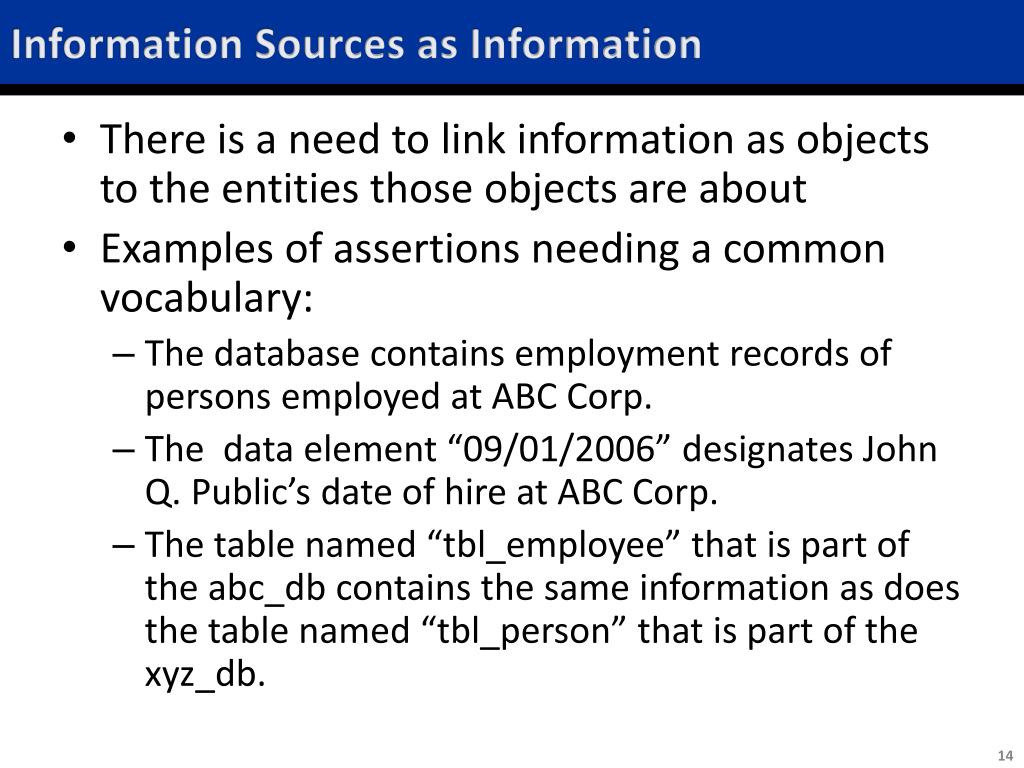 Information Sources as Information

• There is a need to link information as objects to the entities those objects are about
• Examples of assertions needing a common vocabulary:
– The database contains employment records of persons employed at ABC Corp.
– The  data element “09/01/2006” designates John Q. Public’s date of hire at ABC Corp.
– The table named “tbl_employee” that is part of the abc_db contains the same information as does the table named “tbl_person” that is part of the xyz_db.

14